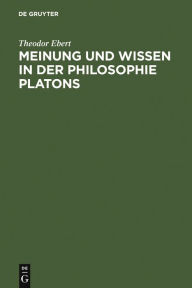 DE GRUYTER

Theodor Ebert

MEINUNG UND WISSEN IN DER PHILOSOPHIE PLATONS

DE
G